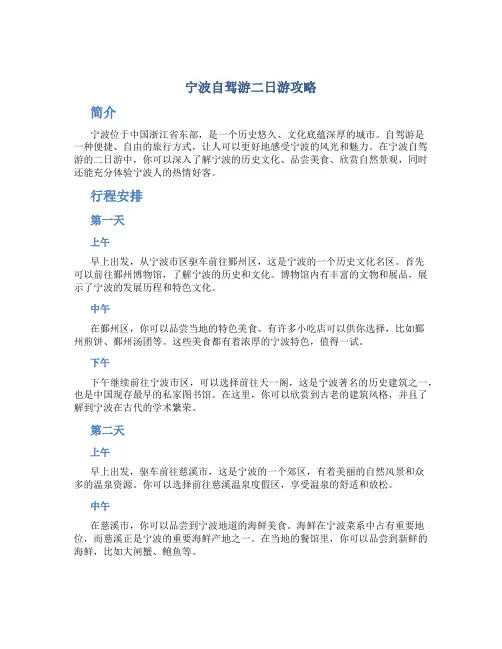 宁波自驾游二日游攻略

简介

宁波位于中国浙江省东部，是一个历史悠久、文化底蕴深厚的城市。自驾游是一种便捷、自由的旅行方式，让人可以更好地感受宁波的风光和魅力。在宁波自驾游的二日游中，你可以深入了解宁波的历史文化、品尝美食、欣赏自然景观，同时还能充分体验宁波人的热情好客。

行程安排

第一天

上午

早上出发，从宁波市区驱车前往鄞州区，这是宁波的一个历史文化名区。首先可以前往鄞州博物馆，了解宁波的历史和文化。博物馆内有丰富的文物和展品，展示了宁波的发展历程和特色文化。

中午

在鄞州区，你可以品尝当地的特色美食。有许多小吃店可以供你选择，比如鄞州煎饼、鄞州汤团等。这些美食都有着浓厚的宁波特色，值得一试。

下午

下午继续前往宁波市区，可以选择前往天一阁，这是宁波著名的历史建筑之一，也是中国现存最早的私家图书馆。在这里，你可以欣赏到古老的建筑风格，并且了解到宁波在古代的学术繁荣。

第二天

上午

早上出发，驱车前往慈溪市，这是宁波的一个郊区，有着美丽的自然风景和众多的温泉资源。你可以选择前往慈溪温泉度假区，享受温泉的舒适和放松。

中午

在慈溪市，你可以品尝到宁波地道的海鲜美食。海鲜在宁波菜系中占有重要地位，而慈溪正是宁波的重要海鲜产地之一。在当地的餐馆里，你可以品尝到新鲜的海鲜，比如大闸蟹、鲍鱼等。